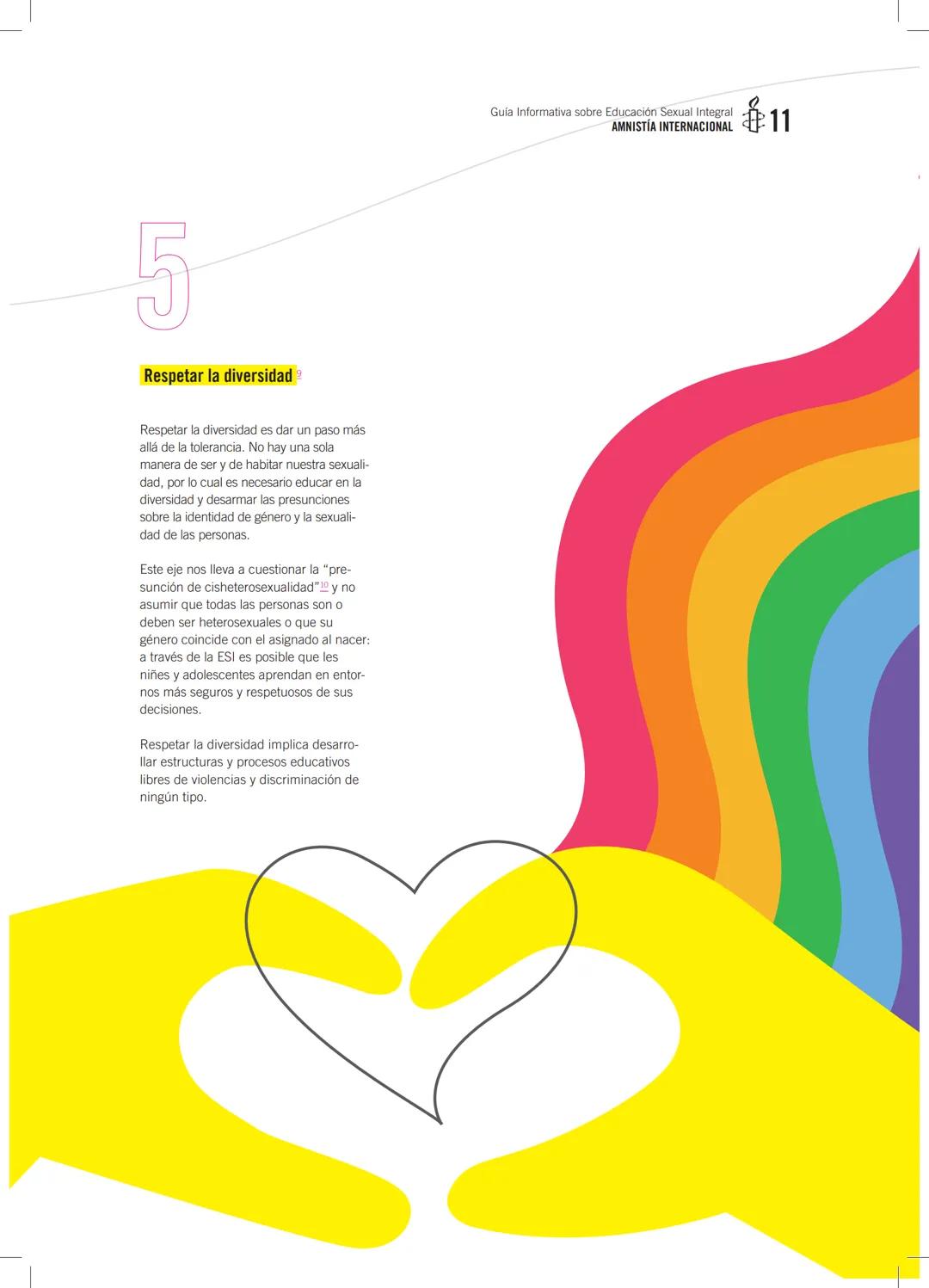 Guía Informativa sobre Educación Sexual Integral
AMNISTÍA INTERNACIONAL 11

5

Respetar la diversidad $^{9}$

Respetar la diversidad es dar un paso más allá de la tolerancia. No hay una sola manera de ser y de habitar nuestra sexualidad, por lo cual es necesario educar en la diversidad y desarmar las presunciones sobre la identidad de género y la sexualidad de las personas.

Este eje nos lleva a cuestionar la "presunción de cisheterosexualidad"$^{10}$ y no asumir que todas las personas son o deben ser heterosexuales o que su género coincide con el asignado al nacer: a través de la ESI es posible que les niñes y adolescentes aprendan en entornos más seguros y respetuosos de sus decisiones.

Respetar la diversidad implica desarrollar estructuras y procesos educativos libres de violencias y discriminación de ningún tipo.